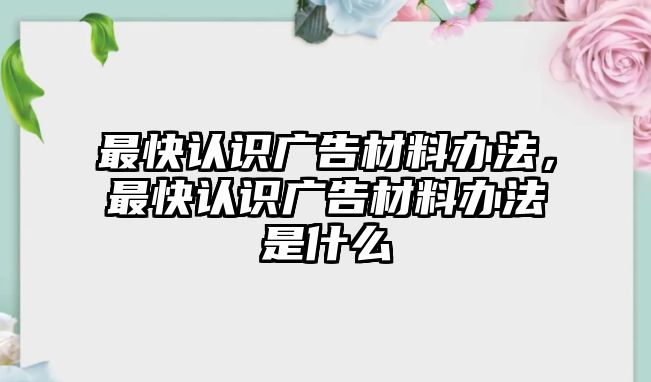 最快认识广告材料办法，最快认识广告材料办法是什么